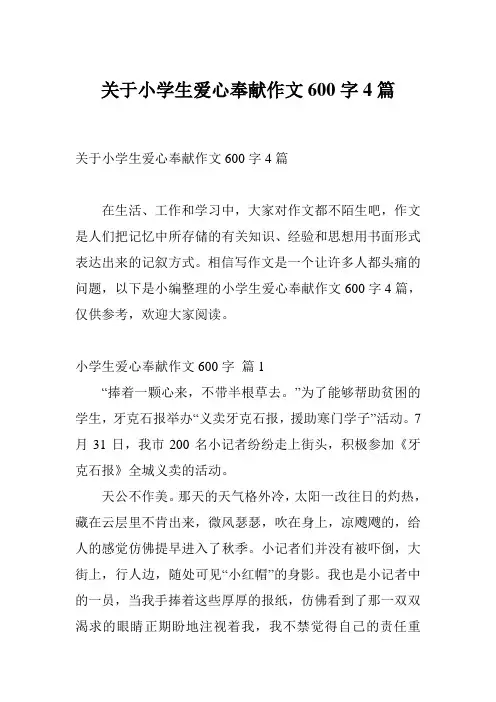 关于小学生爱心奉献作文 600 字 4 篇

关于小学生爱心奉献作文 600 字 4 篇

在生活、工作和学习中，大家对作文都不陌生吧，作文是人们把记忆中所存储的有关知识、经验和思想用书面形式表达出来的记叙方式。相信写作文是一个让许多人都头痛的问题，以下是小编整理的小学生爱心奉献作文 600 字 4 篇，仅供参考，欢迎大家阅读。

小学生爱心奉献作文 600 字 篇 1

“捧着一颗心来，不带半根草去。”为了能够帮助贫困的学生，牙克石报举办“义卖牙克石报，援助寒门学子”活动。7 月 31 日，我市 200 名小记者纷纷走上街头，积极参加《牙克石报》全城义卖的活动。

天公不作美。那天的天气格外冷，太阳一改往日的灼热，藏在云层里不肯出来，微风瑟瑟，吹在身上，凉飕飕的，给人的感觉仿佛提早进入了秋季。小记者们并没有被吓倒，大街上，行人边，随处可见“小红帽”的身影。我也是小记者中的一员，当我手捧着这些厚厚的报纸，仿佛看到了那一双双渴求的眼睛正期盼地注视着我，我不禁觉得自己的责任重